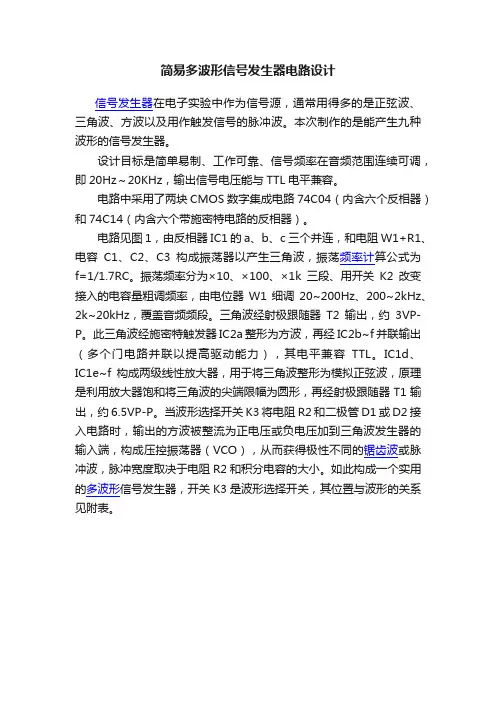 简易多波形信号发生器电路设计

信号发生器在电子实验中作为信号源，通常用得多的是正弦波、三角波、方波以及用作触发信号的脉冲波。本次制作的是能产生九种波形的信号发生器。

设计目标是简单易制、工作可靠、信号频率在音频范围连续可调，即 20Hz～20KHz，输出信号电压能与 TTL 电平兼容。

电路中采用了两块 CMOS 数字集成电路 74C04（内含六个反相器）和 74C14（内含六个带施密特电路的反相器）。

电路见图 1，由反相器 IC1 的 a、b、c 三个并连，和电阻 W1+R1、电容 C1、C2、C3 构成振荡器以产生三角波，振荡频率计算公式为 f=1/1.7RC。振荡频率分为×10、×100、×1k 三段、用开关 K2 改变接入的电容量粗调频率，由电位器 W1 细调 20~200Hz、200~2kHz、2k~20kHz，覆盖音频频段。三角波经射极跟随器 T2 输出，约 3VP-P。此三角波经施密特触发器 IC2a 整形为方波，再经 IC2b~f 并联输出（多个门电路并联以提高驱动能力），其电平兼容 TTL。IC1d、IC1e~f 构成两级线性放大器，用于将三角波整形为模拟正弦波，原理是利用放大器饱和将三角波的尖端限幅为圆形，再经射极跟随器 T1 输出，约 6.5VP-P。当波形选择开关 K3 将电阻 R2 和二极管 D1 或 D2 接入电路时，输出的方波被整流为正电压或负电压加到三角波发生器的输入端，构成压控振荡器（VCO），从而获得极性不同的锯齿波或脉冲波，脉冲宽度取决于电阻 R2 和积分电容的大小。如此构成一个实用的多波形信号发生器，开关 K3 是波形选择开关，其位置与波形的关系见附表。